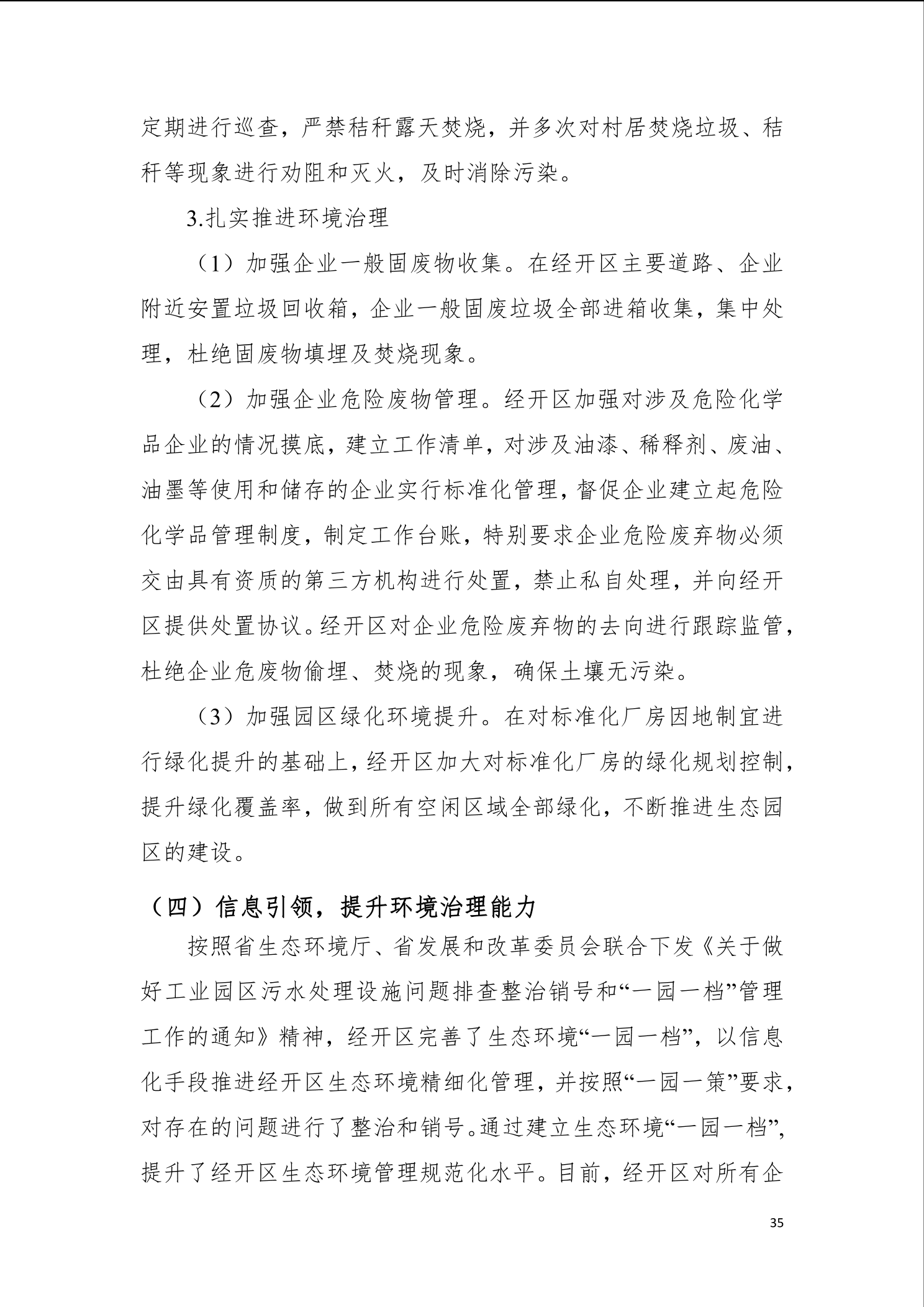 定期进行巡查，严禁秸秆露天焚烧，并多次对村居焚烧垃圾、秸秆等现象进行劝阻和灭火，及时消除污染。

3.扎实推进环境治理

（1）加强企业一般固废物收集。在经开区主要道路、企业附近安置垃圾回收箱，企业一般固废垃圾全部进箱收集，集中处理，杜绝固废物填埋及焚烧现象。

（2）加强企业危险废物管理。经开区加强对涉及危险化学品企业的情况摸底，建立工作清单，对涉及油漆、稀释剂、废油、油墨等使用和储存的企业实行标准化管理，督促企业建立起危险化学品管理制度，制定工作台账，特别要求企业危险废弃物必须交由具有资质的第三方机构进行处置，禁止私自处理，并向经开区提供处置协议。经开区对企业危险废弃物的去向进行跟踪监管，杜绝企业危废物偷埋、焚烧的现象，确保土壤无污染。

（3）加强园区绿化环境提升。在对标准化厂房因地制宜进行绿化提升的基础上，经开区加大对标准化厂房的绿化规划控制，提升绿化覆盖率，做到所有空闲区域全部绿化，不断推进生态园区的建设。

（四）信息引领，提升环境治理能力

按照省生态环境厅、省发展和改革委员会联合下发《关于做好工业园区污水处理设施问题排查整治销号和“一园一档”管理工作的通知》精神，经开区完善了生态环境“一园一档”，以信息化手段推进经开区生态环境精细化管理，并按照“一园一策”要求，对存在的问题进行了整治和销号。通过建立生态环境“一园一档”，提升了经开区生态环境管理规范化水平。目前，经开区对所有企

35